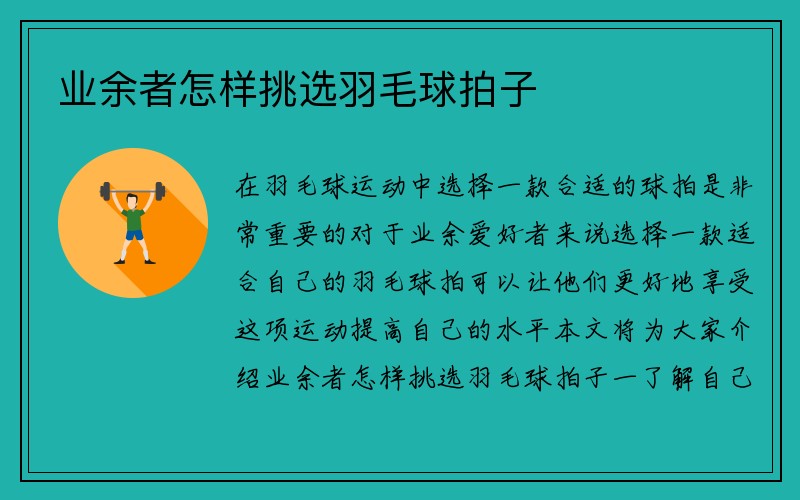 业余者怎样挑选羽毛球拍子

在羽毛球运动中选择一款合适的球拍是非常重要的对于业余爱好者来说选择一款适合自己的羽毛球拍可以让他们更好地享受这项运动提高自己的水平本文将为大家介绍业余者怎样挑选羽毛球拍子一了解自己